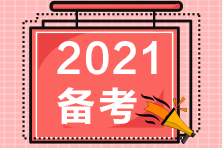 2021
备考